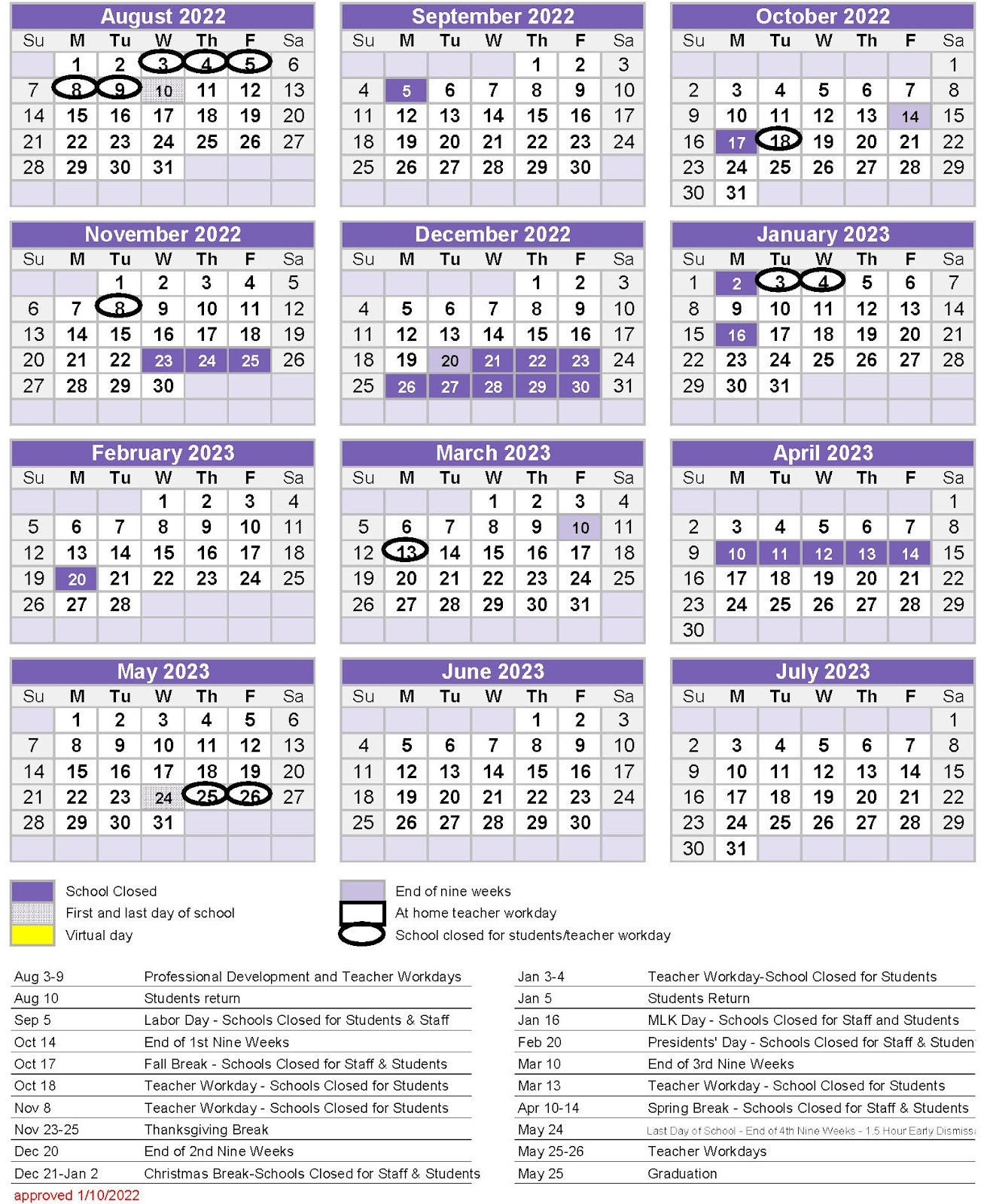 August 2022

| Su | M | Tu | W | Th | F | Sa |
|---|---|---|---|---|---|---|
| | 1 | 2 | 3 | 4 | 5 | 6 |
| 7 | 8 | 9 | 10 | 11 | 12 | 13 |
| 14 | 15 | 16 | 17 | 18 | 19 | 20 |
| 21 | 22 | 23 | 24 | 25 | 26 | 27 |
| 28 | 29 | 30 | 31 | | | |

September 2022

| Su | M | Tu | W | Th | F | Sa |
|---|---|---|---|---|---|---|
| | | | | 1 | 2 | 3 |
| 4 | 5 | 6 | 7 | 8 | 9 | 10 |
| 11 | 12 | 13 | 14 | 15 | 16 | 17 |
| 18 | 19 | 20 | 21 | 22 | 23 | 24 |
| 25 | 26 | 27 | 28 | 29 | 30 | |

October 2022

| Su | M | Tu | W | Th | F | Sa |
|---|---|---|---|---|---|---|
| | | | | | | 1 |
| 2 | 3 | 4 | 5 | 6 | 7 | 8 |
| 9 | 10 | 11 | 12 | 13 | 14 | 15 |
| 16 | 17 | 18 | 19 | 20 | 21 | 22 |
| 23 | 24 | 25 | 26 | 27 | 28 | 29 |
| 30 | 31 | | | | | |

November 2022

| Su | M | Tu | W | Th | F | Sa |
|---|---|---|---|---|---|---|
| | | 1 | 2 | 3 | 4 | 5 |
| 6 | 7 | 8 | 9 | 10 | 11 | 12 |
| 13 | 14 | 15 | 16 | 17 | 18 | 19 |
| 20 | 21 | 22 | 23 | 24 | 25 | 26 |
| 27 | 28 | 29 | 30 | | | |

December 2022

| Su | M | Tu | W | Th | F | Sa |
|---|---|---|---|---|---|---|
| | | | | 1 | 2 | 3 |
| 4 | 5 | 6 | 7 | 8 | 9 | 10 |
| 11 | 12 | 13 | 14 | 15 | 16 | 17 |
| 18 | 19 | 20 | 21 | 22 | 23 | 24 |
| 25 | 26 | 27 | 28 | 29 | 30 | 31 |

January 2023

| Su | M | Tu | W | Th | F | Sa |
|---|---|---|---|---|---|---|
| 1 | 2 | 3 | 4 | 5 | 6 | 7 |
| 8 | 9 | 10 | 11 | 12 | 13 | 14 |
| 15 | 16 | 17 | 18 | 19 | 20 | 21 |
| 22 | 23 | 24 | 25 | 26 | 27 | 28 |
| 29 | 30 | 31 | | | | |

February 2023

| Su | M | Tu | W | Th | F | Sa |
|---|---|---|---|---|---|---|
| | | | 1 | 2 | 3 | 4 |
| 5 | 6 | 7 | 8 | 9 | 10 | 11 |
| 12 | 13 | 14 | 15 | 16 | 17 | 18 |
| 19 | 20 | 21 | 22 | 23 | 24 | 25 |
| 26 | 27 | 28 | | | | |

March 2023

| Su | M | Tu | W | Th | F | Sa |
|---|---|---|---|---|---|---|
| | | | 1 | 2 | 3 | 4 |
| 5 | 6 | 7 | 8 | 9 | 10 | 11 |
| 12 | 13 | 14 | 15 | 16 | 17 | 18 |
| 19 | 20 | 21 | 22 | 23 | 24 | 25 |
| 26 | 27 | 28 | 29 | 30 | 31 | |

April 2023

| Su | M | Tu | W | Th | F | Sa |
|---|---|---|---|---|---|---|
| | | | | | | 1 |
| 2 | 3 | 4 | 5 | 6 | 7 | 8 |
| 9 | 10 | 11 | 12 | 13 | 14 | 15 |
| 16 | 17 | 18 | 19 | 20 | 21 | 22 |
| 23 | 24 | 25 | 26 | 27 | 28 | 29 |
| 30 | | | | | | |

May 2023

| Su | M | Tu | W | Th | F | Sa |
|---|---|---|---|---|---|---|
| | 1 | 2 | 3 | 4 | 5 | 6 |
| 7 | 8 | 9 | 10 | 11 | 12 | 13 |
| 14 | 15 | 16 | 17 | 18 | 19 | 20 |
| 21 | 22 | 23 | 24 | 25 | 26 | 27 |
| 28 | 29 | 30 | 31 | | | |

June 2023

| Su | M | Tu | W | Th | F | Sa |
|---|---|---|---|---|---|---|
| | | | | 1 | 2 | 3 |
| 4 | 5 | 6 | 7 | 8 | 9 | 10 |
| 11 | 12 | 13 | 14 | 15 | 16 | 17 |
| 18 | 19 | 20 | 21 | 22 | 23 | 24 |
| 25 | 26 | 27 | 28 | 29 | 30 | |

July 2023

| Su | M | Tu | W | Th | F | Sa |
|---|---|---|---|---|---|---|
| | | | | | | 1 |
| 2 | 3 | 4 | 5 | 6 | 7 | 8 |
| 9 | 10 | 11 | 12 | 13 | 14 | 15 |
| 16 | 17 | 18 | 19 | 20 | 21 | 22 |
| 23 | 24 | 25 | 26 | 27 | 28 | 29 |
| 30 | 31 | | | | | |

School Closed
First and last day of school
Virtual day

End of nine weeks
At home teacher workday
School closed for students/teacher workday

| | |
|---|---|
| Aug 3-9 | Professional Development and Teacher Workdays |
| Aug 10 | Students return |
| Sep 5 | Labor Day - Schools Closed for Students & Staff |
| Oct 14 | End of 1st Nine Weeks |
| Oct 17 | Fall Break - Schools Closed for Staff & Students |
| Oct 18 | Teacher Workday - Schools Closed for Students |
| Nov 8 | Teacher Workday - Schools Closed for Students |
| Nov 23-25 | Thanksgiving Break |
| Dec 20 | End of 2nd Nine Weeks |
| Dec 21-Jan 2 | Christmas Break-Schools Closed for Staff & Students |

| | |
|---|---|
| Jan 3-4 | Teacher Workday-School Closed for Students |
| Jan 5 | Students Return |
| Jan 16 | MLK Day - Schools Closed for Staff and Students |
| Feb 20 | Presidents' Day - Schools Closed for Staff & Studen |
| Mar 10 | End of 3rd Nine Weeks |
| Mar 13 | Teacher Workday - School Closed for Students |
| Apr 10-14 | Spring Break - Schools Closed for Staff & Students |
| May 24 | Last Day of School - End of 4th Nine Weeks - 1.5 Hour Early Dismiss |
| May 25-26 | Teacher Workdays |
| May 25 | Graduation |

approved 1/10/2022